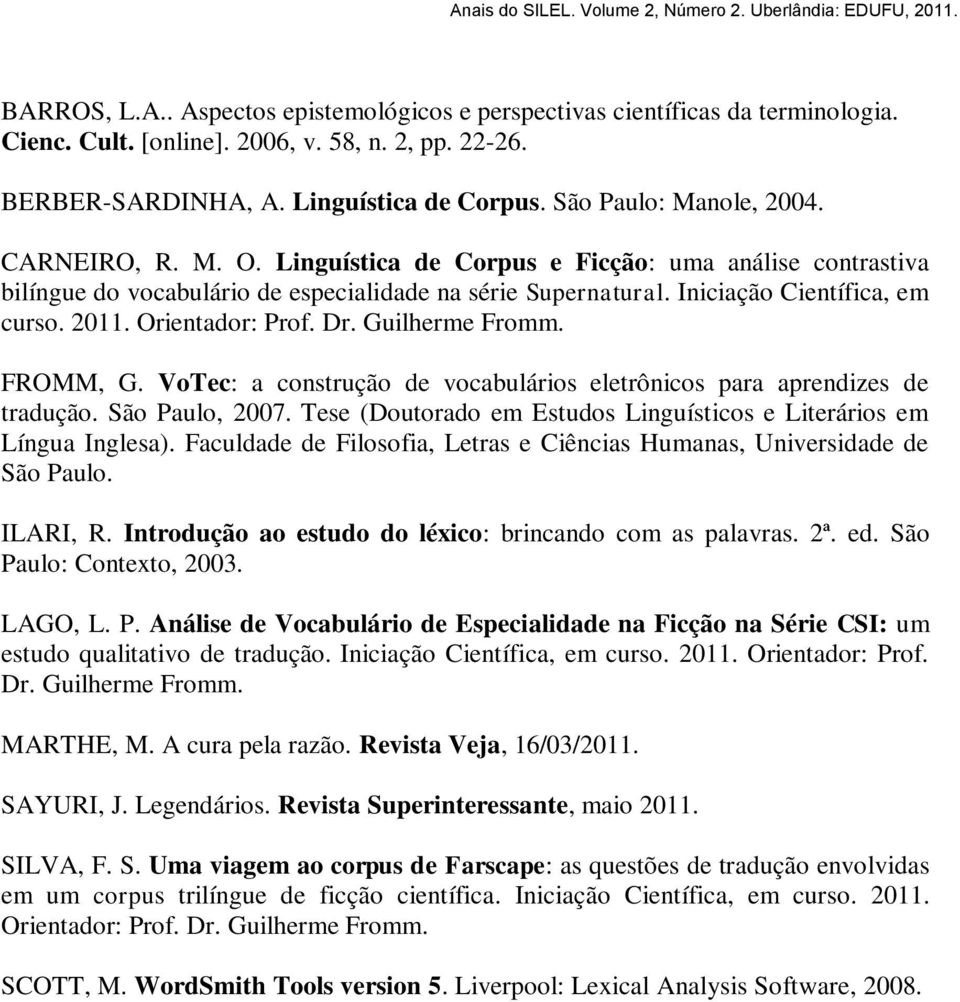 Anais do SILEL. Volume 2, Número 2. Uberlândia: EDUFU, 2011.

BARROS, L.A.. Aspectos epistemológicos e perspectivas científicas da terminologia. Cienc. Cult. [online]. 2006, v. 58, n. 2, pp. 22-26.

BERBER-SARDINHA, A. Linguística de Corpus. São Paulo: Manole, 2004.

CARNEIRO, R. M. O. Linguística de Corpus e Ficção: uma análise contrastiva bilíngue do vocabulário de especialidade na série Supernatural. Iniciação Científica, em curso. 2011. Orientador: Prof. Dr. Guilherme Fromm.

FROMM, G. VoTec: a construção de vocabulários eletrônicos para aprendizes de tradução. São Paulo, 2007. Tese (Doutorado em Estudos Linguísticos e Literários em Língua Inglesa). Faculdade de Filosofia, Letras e Ciências Humanas, Universidade de São Paulo.

ILARI, R. Introdução ao estudo do léxico: brincando com as palavras. 2ª. ed. São Paulo: Contexto, 2003.

LAGO, L. P. Análise de Vocabulário de Especialidade na Ficção na Série CSI: um estudo qualitativo de tradução. Iniciação Científica, em curso. 2011. Orientador: Prof. Dr. Guilherme Fromm.

MARTHE, M. A cura pela razão. Revista Veja, 16/03/2011.

SAYURI, J. Legendários. Revista Superinteressante, maio 2011.

SILVA, F. S. Uma viagem ao corpus de Farscape: as questões de tradução envolvidas em um corpus trilíngue de ficção científica. Iniciação Científica, em curso. 2011. Orientador: Prof. Dr. Guilherme Fromm.

SCOTT, M. WordSmith Tools version 5. Liverpool: Lexical Analysis Software, 2008.